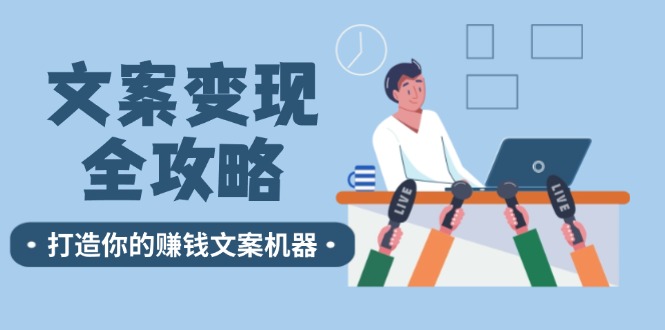 文案变现
全攻略

• 打造你的赚钱文案机器 •

LIVE

LIVE